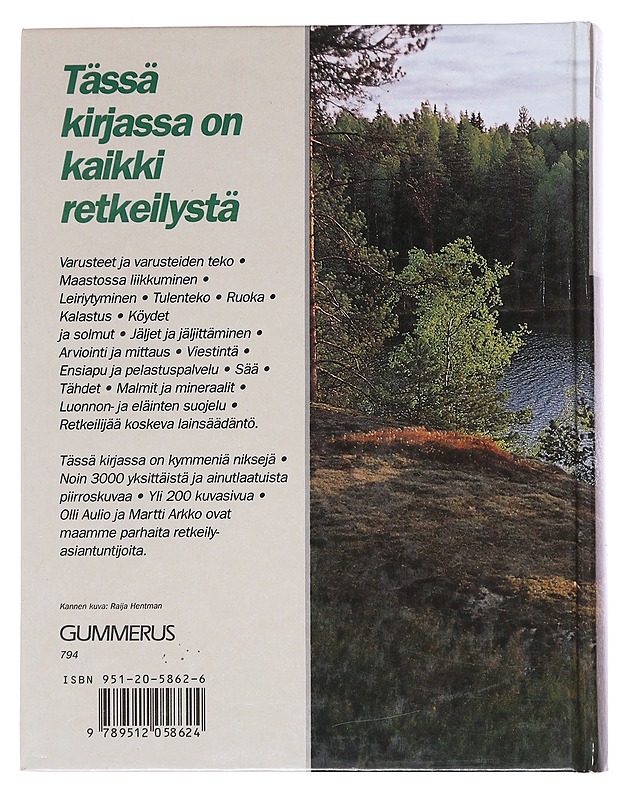 Tässä kirjassa on kaikki retkeilystä

Varusteet ja varusteiden teko • Maastossa liikkuminen • Leiriytyminen • Tulenteko • Ruoka • Kalastus • Köydet ja solmut • Jäljet ja jäljittäminen • Arviointi ja mittaus • Viestintä • Ensiapu ja pelastuspalvelu • Sää • Tähdet • Malmit ja mineraalit • Luonnon- ja eläinten suojelu • Retkeilijää koskeva lainsäädäntö.

Tässä kirjassa on kymmeniä niksejä • Noin 3000 yksittäistä ja ainutlaatuista piirroskuvaa • Yli 200 kuvasivua • Olli Aulio ja Martti Arkko ovat maamme parhaita retkeilyasiantuntijoita.

Kannen kuva: Raija Hentman

GUMMERUS

794

ISBN 951-20-5862-6

9 789512 058624